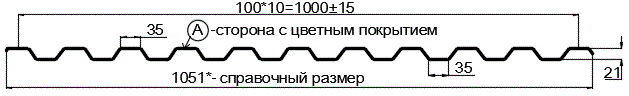 100*10=1000±15

35

A -сторона с цветным покрытием

35

21

1051*- справочный размер